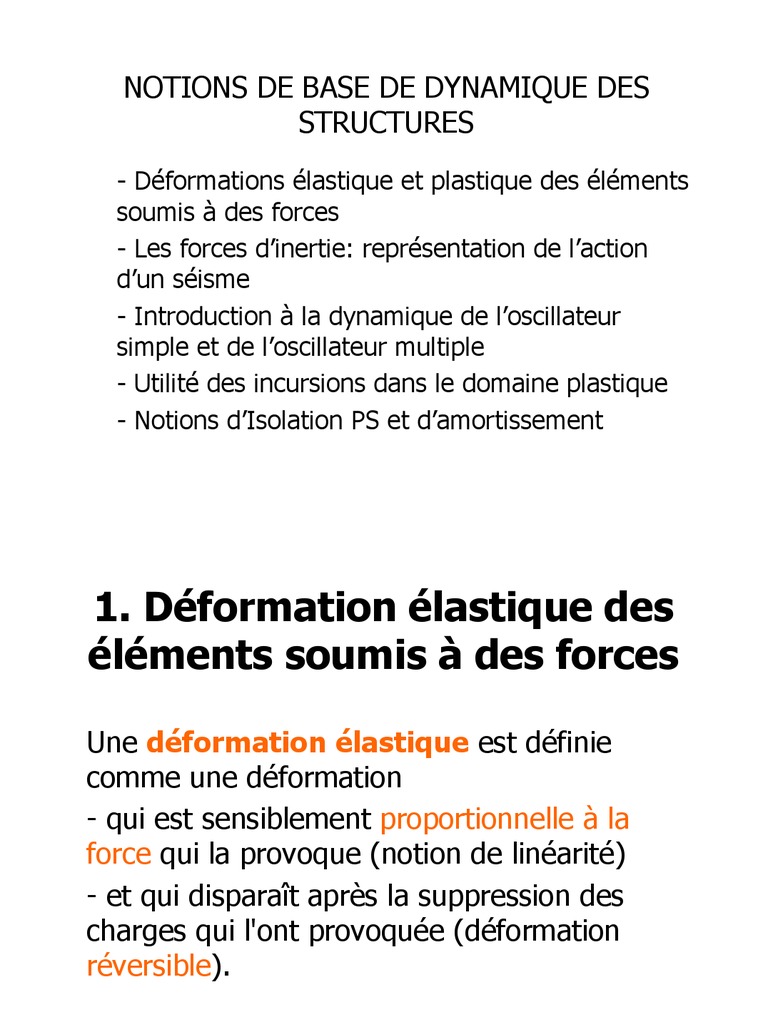 NOTIONS DE BASE DE DYNAMIQUE DES STRUCTURES

- Déformations élastique et plastique des éléments soumis à des forces

- Les forces d’inertie: représentation de l’action d’un séisme

- Introduction à la dynamique de l’oscillateur simple et de l’oscillateur multiple

- Utilité des incursions dans le domaine plastique

- Notions d’Isolation PS et d’amortissement

1. Déformation élastique des éléments soumis à des forces

Une déformation élastique est définie comme une déformation

- qui est sensiblement proportionnelle à la force qui la provoque (notion de linéarité)

- et qui disparaît après la suppression des charges qui l'ont provoquée (déformation réversible).